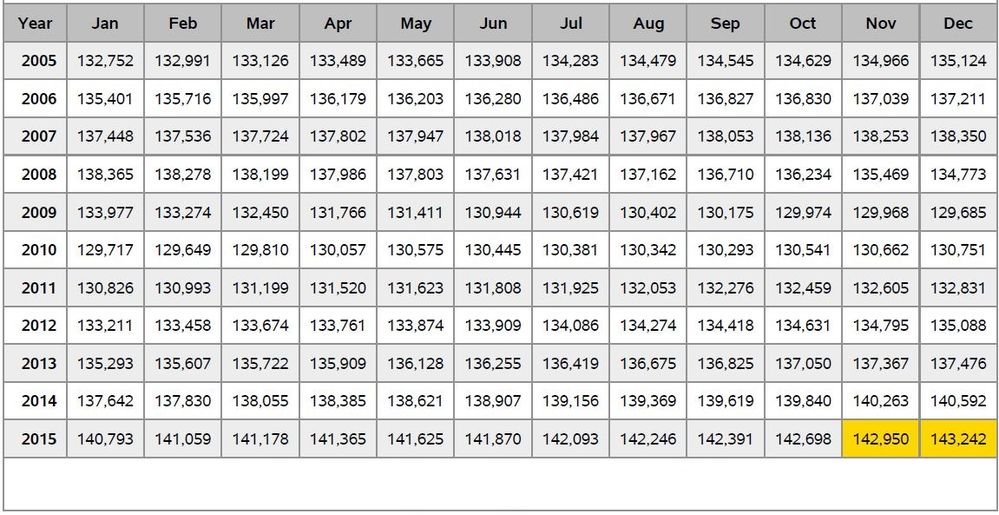 | Year | Jan | Feb | Mar | Apr | May | Jun | Jul | Aug | Sep | Oct | Nov | Dec |
|---|---|---|---|---|---|---|---|---|---|---|---|---|
| 2005 | 132,752 | 132,991 | 133,126 | 133,489 | 133,665 | 133,908 | 134,283 | 134,479 | 134,545 | 134,629 | 134,966 | 135,124 |
| 2006 | 135,401 | 135,716 | 135,997 | 136,179 | 136,203 | 136,280 | 136,486 | 136,671 | 136,827 | 136,830 | 137,039 | 137,211 |
| 2007 | 137,448 | 137,536 | 137,724 | 137,802 | 137,947 | 138,018 | 137,984 | 137,967 | 138,053 | 138,136 | 138,253 | 138,350 |
| 2008 | 138,365 | 138,278 | 138,199 | 137,986 | 137,803 | 137,631 | 137,421 | 137,162 | 136,710 | 136,234 | 135,469 | 134,773 |
| 2009 | 133,977 | 133,274 | 132,450 | 131,766 | 131,411 | 130,944 | 130,619 | 130,402 | 130,175 | 129,974 | 129,968 | 129,685 |
| 2010 | 129,717 | 129,649 | 129,810 | 130,057 | 130,575 | 130,445 | 130,381 | 130,342 | 130,293 | 130,541 | 130,662 | 130,751 |
| 2011 | 130,826 | 130,993 | 131,199 | 131,520 | 131,623 | 131,808 | 131,925 | 132,053 | 132,276 | 132,459 | 132,605 | 132,831 |
| 2012 | 133,211 | 133,458 | 133,674 | 133,761 | 133,874 | 133,909 | 134,086 | 134,274 | 134,418 | 134,631 | 134,795 | 135,088 |
| 2013 | 135,293 | 135,607 | 135,722 | 135,909 | 136,128 | 136,255 | 136,419 | 136,675 | 136,825 | 137,050 | 137,367 | 137,476 |
| 2014 | 137,642 | 137,830 | 138,055 | 138,385 | 138,621 | 138,907 | 139,156 | 139,369 | 139,619 | 139,840 | 140,263 | 140,592 |
| 2015 | 140,793 | 141,059 | 141,178 | 141,365 | 141,625 | 141,870 | 142,093 | 142,246 | 142,391 | 142,698 | 142,950 | 143,242 |